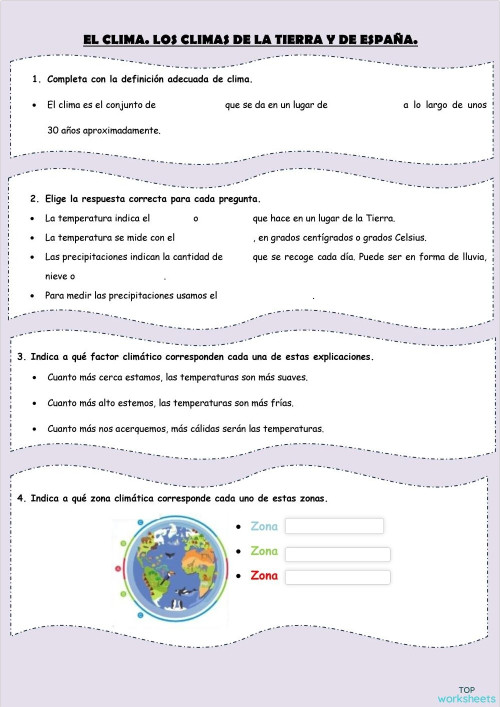 EL CLIMA. LOS CLIMAS DE LA TIERRA Y DE ESPAÑA.

1. Completa con la definición adecuada de clima.

• El clima es el conjunto de que se da en un lugar de a lo largo de unos 30 años aproximadamente.

2. Elige la respuesta correcta para cada pregunta.

• La temperatura indica el o que hace en un lugar de la Tierra.

• La temperatura se mide con el , en grados centígrados o grados Celsius.

• Las precipitaciones indican la cantidad de que se recoge cada día. Puede ser en forma de lluvia, nieve o .

• Para medir las precipitaciones usamos el .

3. Indica a qué factor climático corresponden cada una de estas explicaciones.

• Cuanto más cerca estamos, las temperaturas son más suaves.

• Cuanto más alto estemos, las temperaturas son más frías.

• Cuanto más nos acerquemos, más cálidas serán las temperaturas.

4. Indica a qué zona climática corresponde cada uno de estas zonas.

• Zona

• Zona

• Zona

TOP worksheets